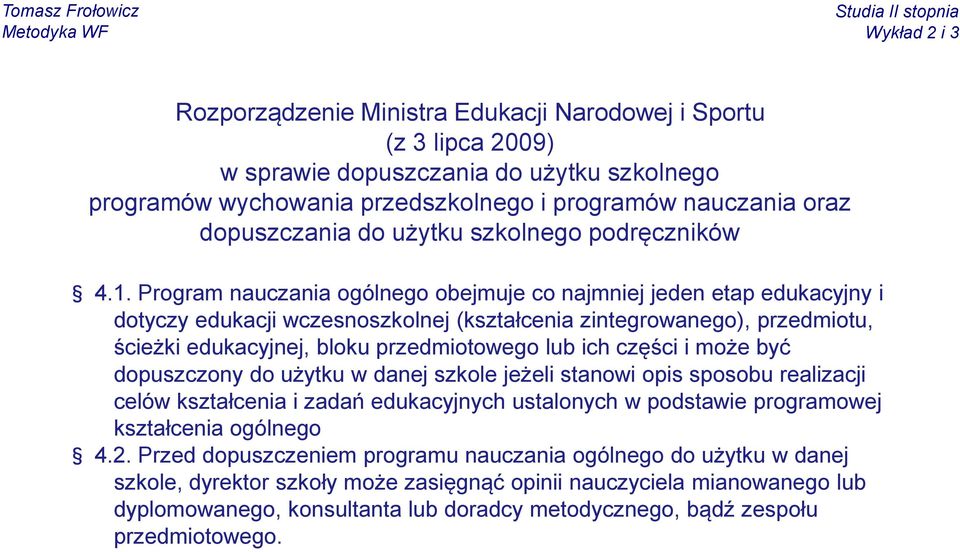 Tomasz Frołowicz
Metodyka WF

Studia II stopnia
Wykład 2 i 3

Rozporządzenie Ministra Edukacji Narodowej i Sportu (z 3 lipca 2009) w sprawie dopuszczania do użytku szkolnego programów wychowania przedszkolnego i programów nauczania oraz dopuszczania do użytku szkolnego podręczników

§ 4.1. Program nauczania ogólnego obejmuje co najmniej jeden etap edukacyjny i dotyczy edukacji wczesnoszkolnej (kształcenia zintegrowanego), przedmiotu, ścieżki edukacyjnej, bloku przedmiotowego lub ich części i może być dopuszczony do użytku w danej szkole jeżeli stanowi opis sposobu realizacji celów kształcenia i zadań edukacyjnych ustalonych w podstawie programowej kształcenia ogólnego

§ 4.2. Przed dopuszczeniem programu nauczania ogólnego do użytku w danej szkole, dyrektor szkoły może zasięgnąć opinii nauczyciela mianowanego lub dyplomowanego, konsultanta lub doradcy metodycznego, bądź zespołu przedmiotowego.